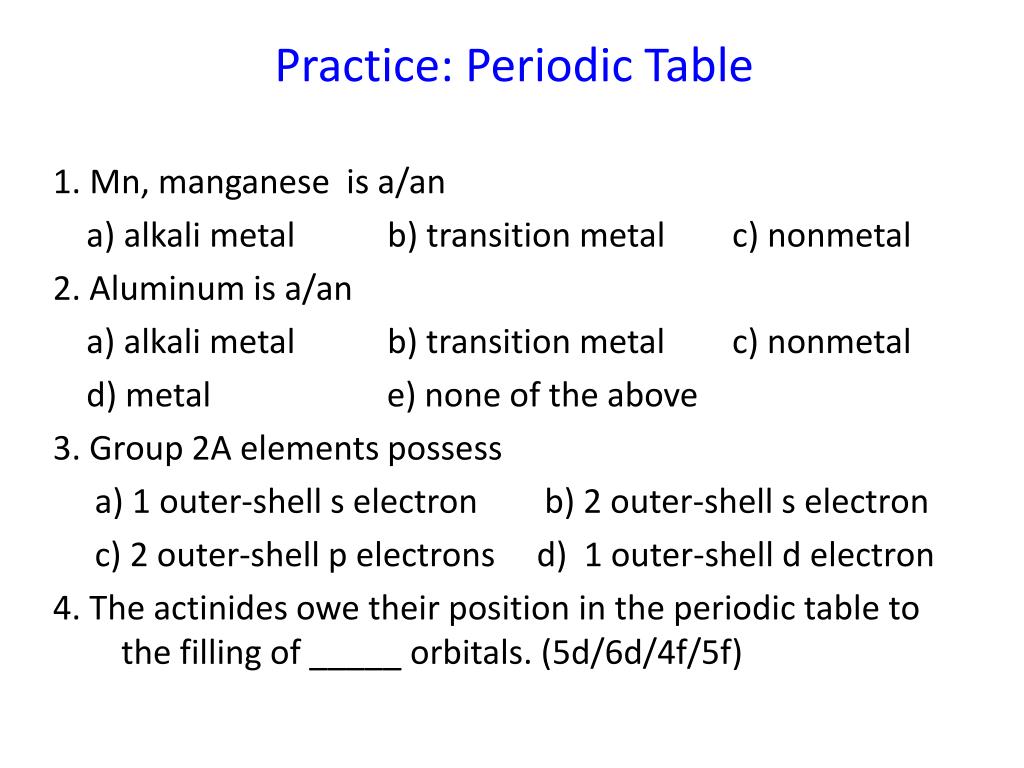 Practice: Periodic Table

1. Mn, manganese is a/an
a) alkali metal b) transition metal c) nonmetal
2. Aluminum is a/an
a) alkali metal b) transition metal c) nonmetal
d) metal e) none of the above
3. Group 2A elements possess
a) 1 outer-shell s electron b) 2 outer-shell s electron
c) 2 outer-shell p electrons d) 1 outer-shell d electron
4. The actinides owe their position in the periodic table to the filling of _____ orbitals. (5d/6d/4f/5f)